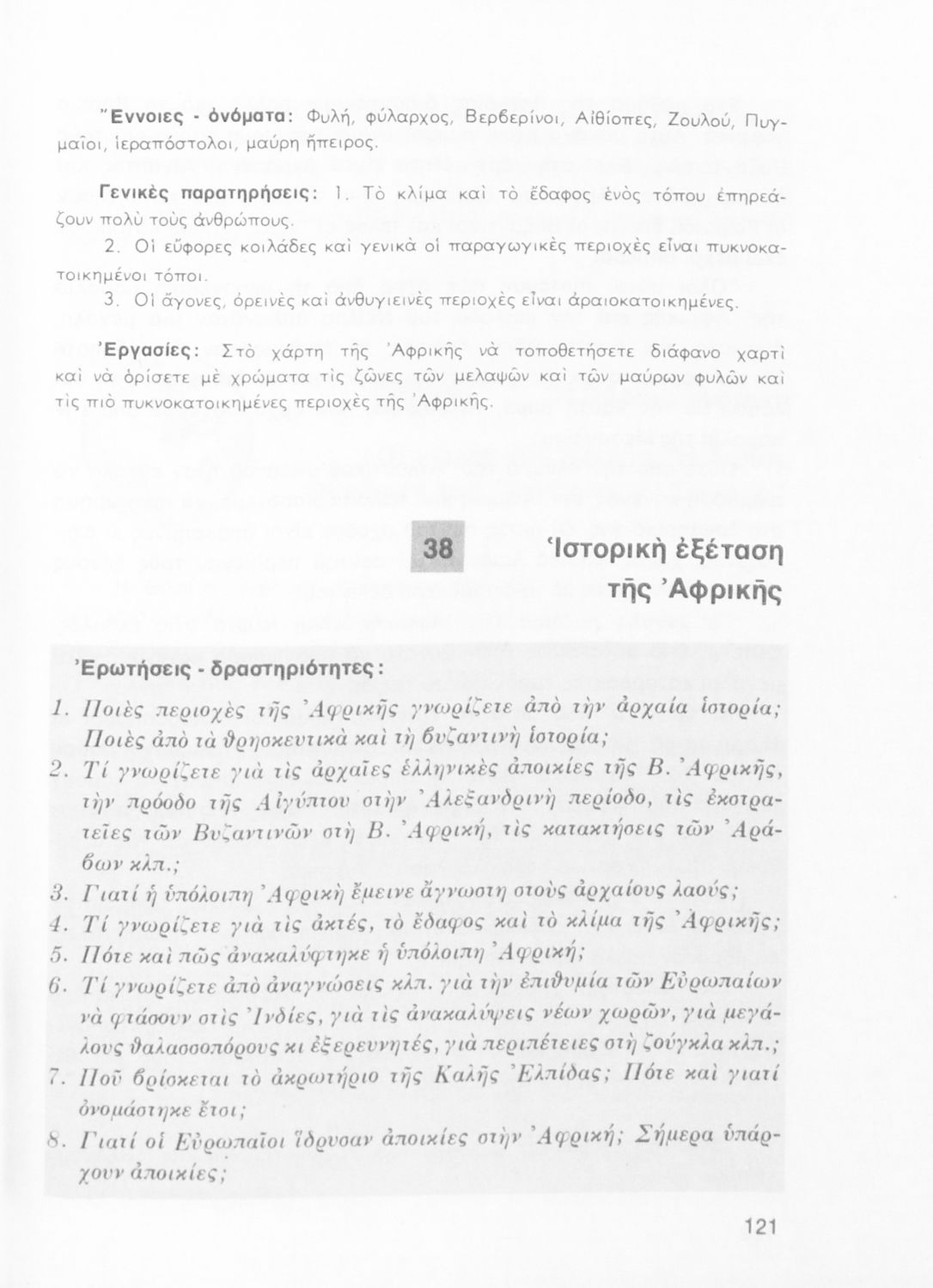 Ἔννοιες - ὀνόματα: Φυλή, φύλαρχος, Βερβερίνοι, Αἰθίοπες, Ζουλού, Πυγμαῖοι, ἱεραπόστολοι, μαύρη ἤπειρος.

Γενικὲς παρατηρήσεις: 1. Τὸ κλίμα καὶ τὸ ἔδαφος ἑνὸς τόπου ἐπηρεάζουν πολὺ τοὺς ἀνθρώπους.

2. Οἱ εὔφορες κοιλάδες καὶ γενικὰ οἱ παραγωγικὲς περιοχὲς εἶναι πυκνοκατοικημένοι τόποι.

3. Οἱ ἄγονες, ὀρεινὲς καὶ ἀνθυγιεινὲς περιοχὲς εἶναι ἀραιοκατοικημένες.

Ἐργασίες: Στὸ χάρτη τῆς Ἀφρικῆς νὰ τοποθετήσετε διάφανο χαρτὶ καὶ νὰ ὁρίσετε μὲ χρώματα τὶς ζῶνες τῶν μελαψῶν καὶ τῶν μαύρων φυλῶν καὶ τὶς πιὸ πυκνοκατοικημένες περιοχὲς τῆς Ἀφρικῆς.

38 Ἱστορικὴ ἐξέταση τῆς Ἀφρικῆς

Ἐρωτήσεις - δραστηριότητες:

1. Ποιὲς περιοχὲς τῆς Ἀφρικῆς γνωρίζετε ἀπὸ τὴν ἀρχαία ἱστορία; Ποιὲς ἀπὸ τὰ θρησκευτικὰ καὶ τὴ βυζαντινὴ ἱστορία;
2. Τί γνωρίζετε γιὰ τὶς ἀρχαῖες ἑλληνικὲς ἀποικίες τῆς Β. Ἀφρικῆς, τὴν πρόοδο τῆς Αἰγύπτου στὴν Ἀλεξανδρινὴ περίοδο, τὶς ἐκστρατεῖες τῶν Βυζαντινῶν στὴ Β. Ἀφρική, τὶς κατακτήσεις τῶν Ἀράβων κλπ.;
3. Γιατί ἡ ὑπόλοιπη Ἀφρικὴ ἔμεινε ἄγνωστη στοὺς ἀρχαίους λαούς;
4. Τί γνωρίζετε γιὰ τὶς ἀκτές, τὸ ἔδαφος καὶ τὸ κλίμα τῆς Ἀφρικῆς;
5. Πότε καὶ πῶς ἀνακαλύφτηκε ἡ ὑπόλοιπη Ἀφρική;
6. Τί γνωρίζετε ἀπὸ ἀναγνώσεις κλπ. γιὰ τὴν ἐπιθυμία τῶν Εὐρωπαίων νὰ φτάσουν στὶς Ἰνδίες, γιὰ τὶς ἀνακαλύψεις νέων χωρῶν, γιὰ μεγάλους θαλασσοπόρους κι ἐξερευνητές, γιὰ περιπέτειες στὴ ζούγκλα κλπ.;
7. Ποῦ βρίσκεται τὸ ἀκρωτήριο τῆς Καλῆς Ἐλπίδας; Πότε καὶ γιατί ὀνομάστηκε ἔτσι;
8. Γιατί οἱ Εὐρωπαῖοι ἵδρυσαν ἀποικίες στὴν Ἀφρική; Σήμερα ὑπάρχουν ἀποικίες;

121